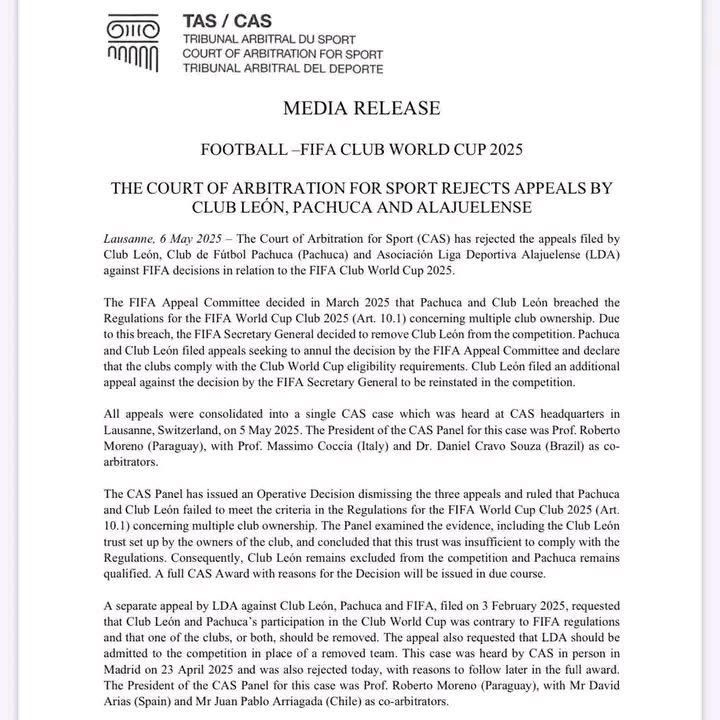 TAS / CAS
TRIBUNAL ARBITRAL DU SPORT
COURT OF ARBITRATION FOR SPORT
TRIBUNAL ARBITRAL DEL DEPORTE

MEDIA RELEASE

FOOTBALL –FIFA CLUB WORLD CUP 2025

THE COURT OF ARBITRATION FOR SPORT REJECTS APPEALS BY CLUB LEÓN, PACHUCA AND ALAJUELENSE

Lausanne, 6 May 2025 – The Court of Arbitration for Sport (CAS) has rejected the appeals filed by Club León, Club de Fútbol Pachuca (Pachuca) and Asociación Liga Deportiva Alajuelense (LDA) against FIFA decisions in relation to the FIFA Club World Cup 2025.

The FIFA Appeal Committee decided in March 2025 that Pachuca and Club León breached the Regulations for the FIFA World Cup Club 2025 (Art. 10.1) concerning multiple club ownership. Due to this breach, the FIFA Secretary General decided to remove Club León from the competition. Pachuca and Club León filed appeals seeking to annul the decision by the FIFA Appeal Committee and declare that the clubs comply with the Club World Cup eligibility requirements. Club León filed an additional appeal against the decision by the FIFA Secretary General to be reinstated in the competition.

All appeals were consolidated into a single CAS case which was heard at CAS headquarters in Lausanne, Switzerland, on 5 May 2025. The President of the CAS Panel for this case was Prof. Roberto Moreno (Paraguay), with Prof. Massimo Coccia (Italy) and Dr. Daniel Cravo Souza (Brazil) as co-arbitrators.

The CAS Panel has issued an Operative Decision dismissing the three appeals and ruled that Pachuca and Club León failed to meet the criteria in the Regulations for the FIFA World Cup Club 2025 (Art. 10.1) concerning multiple club ownership. The Panel examined the evidence, including the Club León trust set up by the owners of the club, and concluded that this trust was insufficient to comply with the Regulations. Consequently, Club León remains excluded from the competition and Pachuca remains qualified. A full CAS Award with reasons for the Decision will be issued in due course.

A separate appeal by LDA against Club León, Pachuca and FIFA, filed on 3 February 2025, requested that Club León and Pachuca's participation in the Club World Cup was contrary to FIFA regulations and that one of the clubs, or both, should be removed. The appeal also requested that LDA should be admitted to the competition in place of a removed team. This case was heard by CAS in person in Madrid on 23 April 2025 and was also rejected today, with reasons to follow later in the full award. The President of the CAS Panel for this case was Prof. Roberto Moreno (Paraguay), with Mr David Arias (Spain) and Mr Juan Pablo Arriagada (Chile) as co-arbitrators.